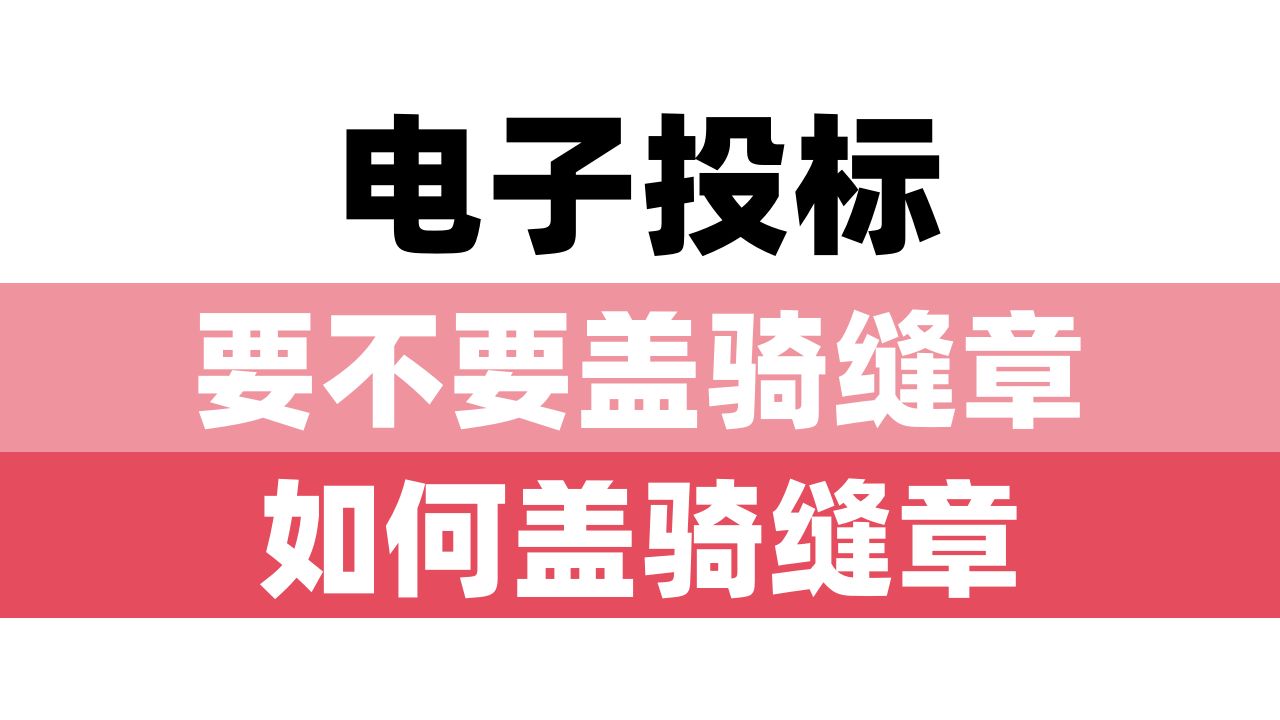 电子投标

要不要盖骑缝章

如何盖骑缝章